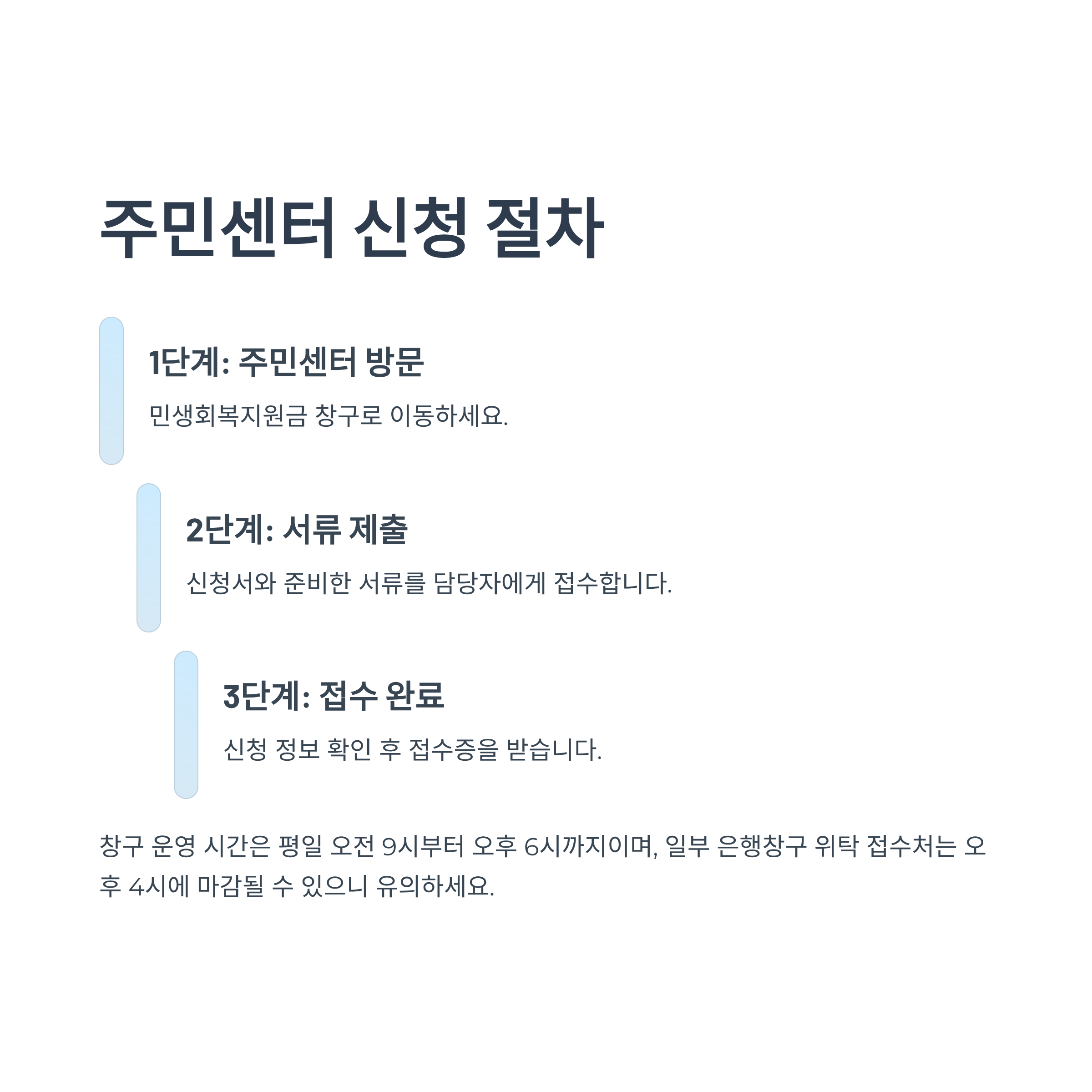 주민센터 신청 절차

1단계: 주민센터 방문

민생회복지원금 창구로 이동하세요.

2단계: 서류 제출

신청서와 준비한 서류를 담당자에게 접수합니다.

3단계: 접수 완료

신청 정보 확인 후 접수증을 받습니다.

창구 운영 시간은 평일 오전 9시부터 오후 6시까지이며, 일부 은행창구 위탁 접수처는 오후 4시에 마감될 수 있으니 유의하세요.